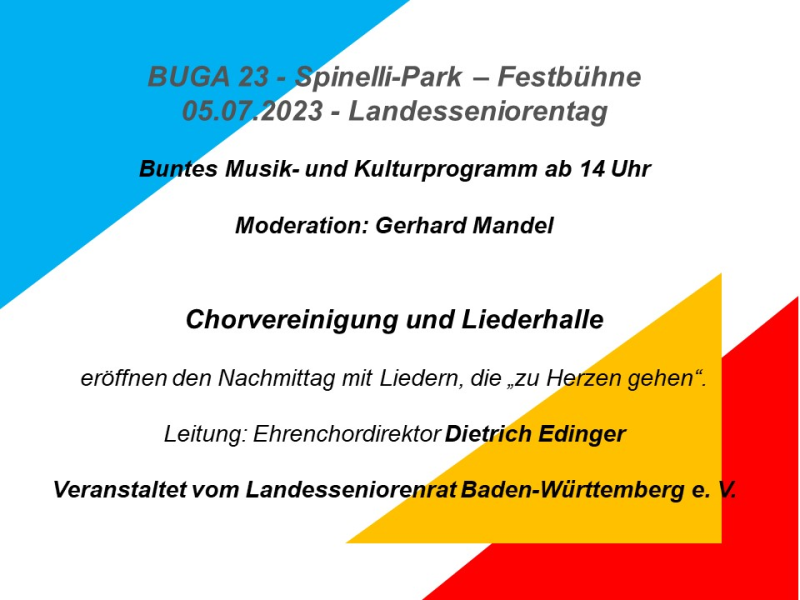 BUGA 23 - Spinelli-Park – Festbühne
05.07.2023 - Landesseniorentag

Buntes Musik- und Kulturprogramm ab 14 Uhr

Moderation: Gerhard Mandel

Chorvereinigung und Liederhalle

eröffnen den Nachmittag mit Liedern, die „zu Herzen gehen“.

Leitung: Ehrenchordirektor Dietrich Edinger

Veranstaltet vom Landesseniorenrat Baden-Württemberg e. V.